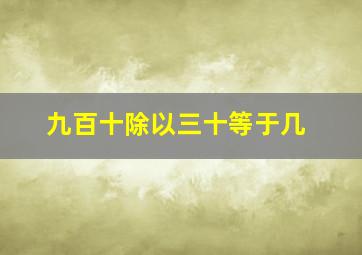 九百十除以三十等于几